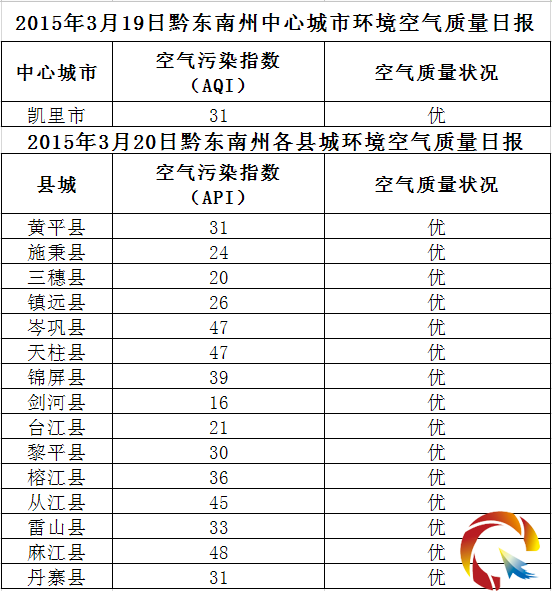 2015年3月19日黔东南州中心城市环境空气质量日报

| 中心城市 | 空气污染指数（AQI） | 空气质量状况 |
|---|---|---|
| 凯里市 | 31 | 优 |

2015年3月20日黔东南州各县城环境空气质量日报

| 县城 | 空气污染指数（API） | 空气质量状况 |
|---|---|---|
| 黄平县 | 31 | 优 |
| 施秉县 | 24 | 优 |
| 三穗县 | 20 | 优 |
| 镇远县 | 26 | 优 |
| 岑巩县 | 47 | 优 |
| 天柱县 | 47 | 优 |
| 锦屏县 | 39 | 优 |
| 剑河县 | 16 | 优 |
| 台江县 | 21 | 优 |
| 黎平县 | 30 | 优 |
| 榕江县 | 36 | 优 |
| 从江县 | 45 | 优 |
| 雷山县 | 33 | 优 |
| 麻江县 | 48 | 优 |
| 丹寨县 | 31 | 优 |